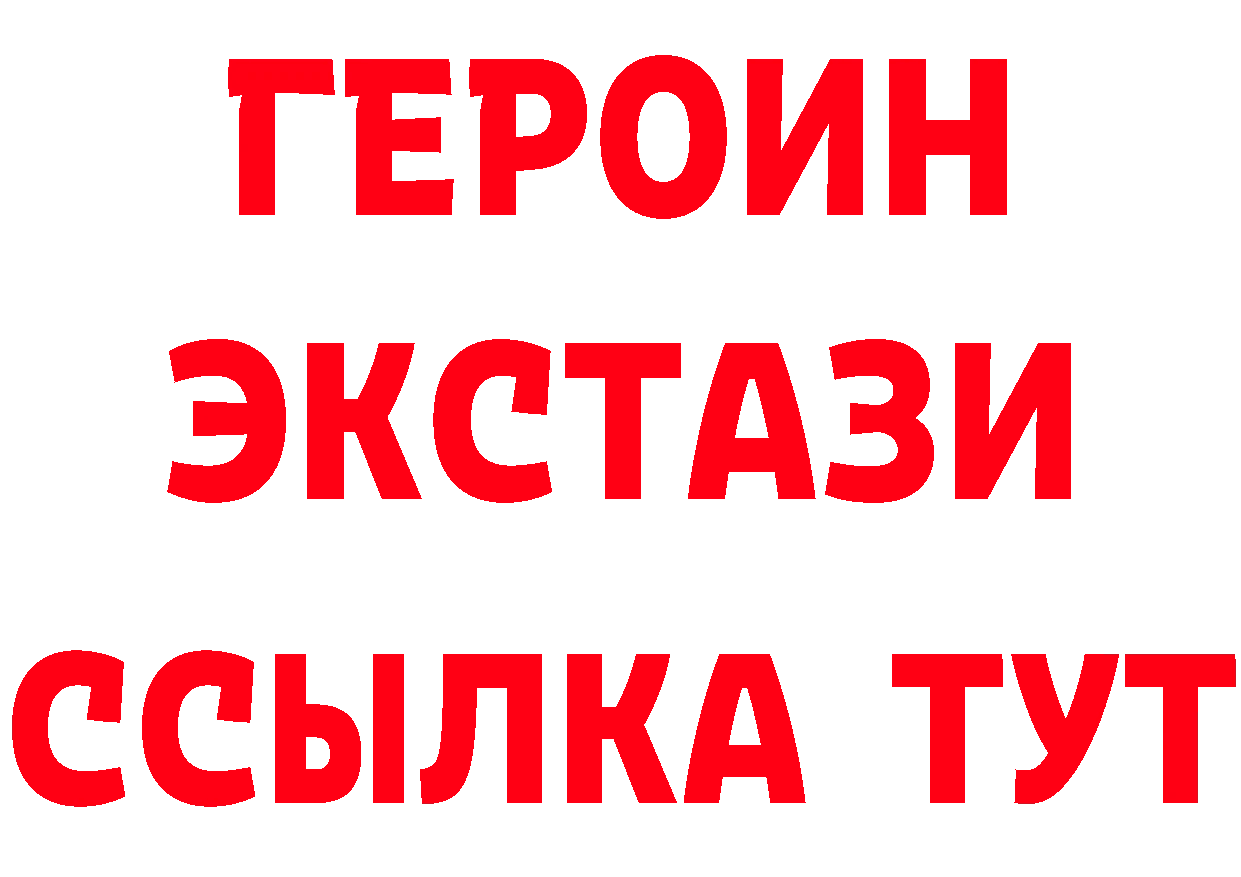 ГЕРОИН
ЭКСТАЗИ
ССЫЛКА ТУТ